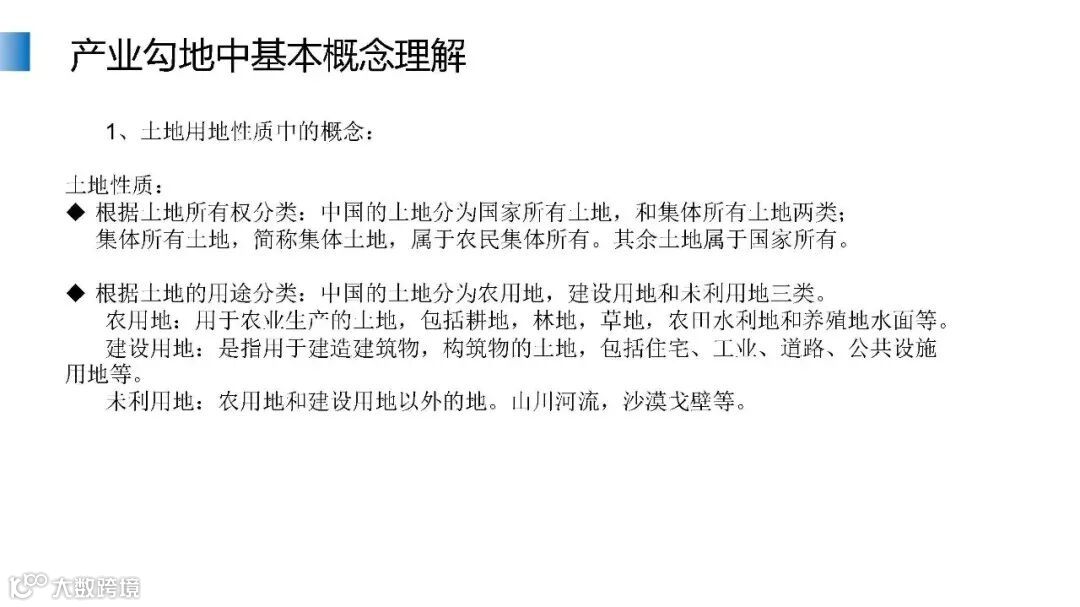 产业勾地中基本概念理解

1、土地用地性质中的概念：

土地性质：
◆ 根据土地所有权分类：中国的土地分为国家所有土地，和集体所有土地两类；
集体所有土地，简称集体土地，属于农民集体所有。其余土地属于国家所有。

◆ 根据土地的用途分类：中国的土地分为农用地，建设用地和未利用地三类。
农用地：用于农业生产的土地，包括耕地，林地，草地，农田水利地和养殖地水面等。
建设用地：是指用于建造建筑物，构筑物的土地，包括住宅、工业、道路、公共设施用地等。
未利用地：农用地和建设用地以外的地。山川河流，沙漠戈壁等。

大数跨境